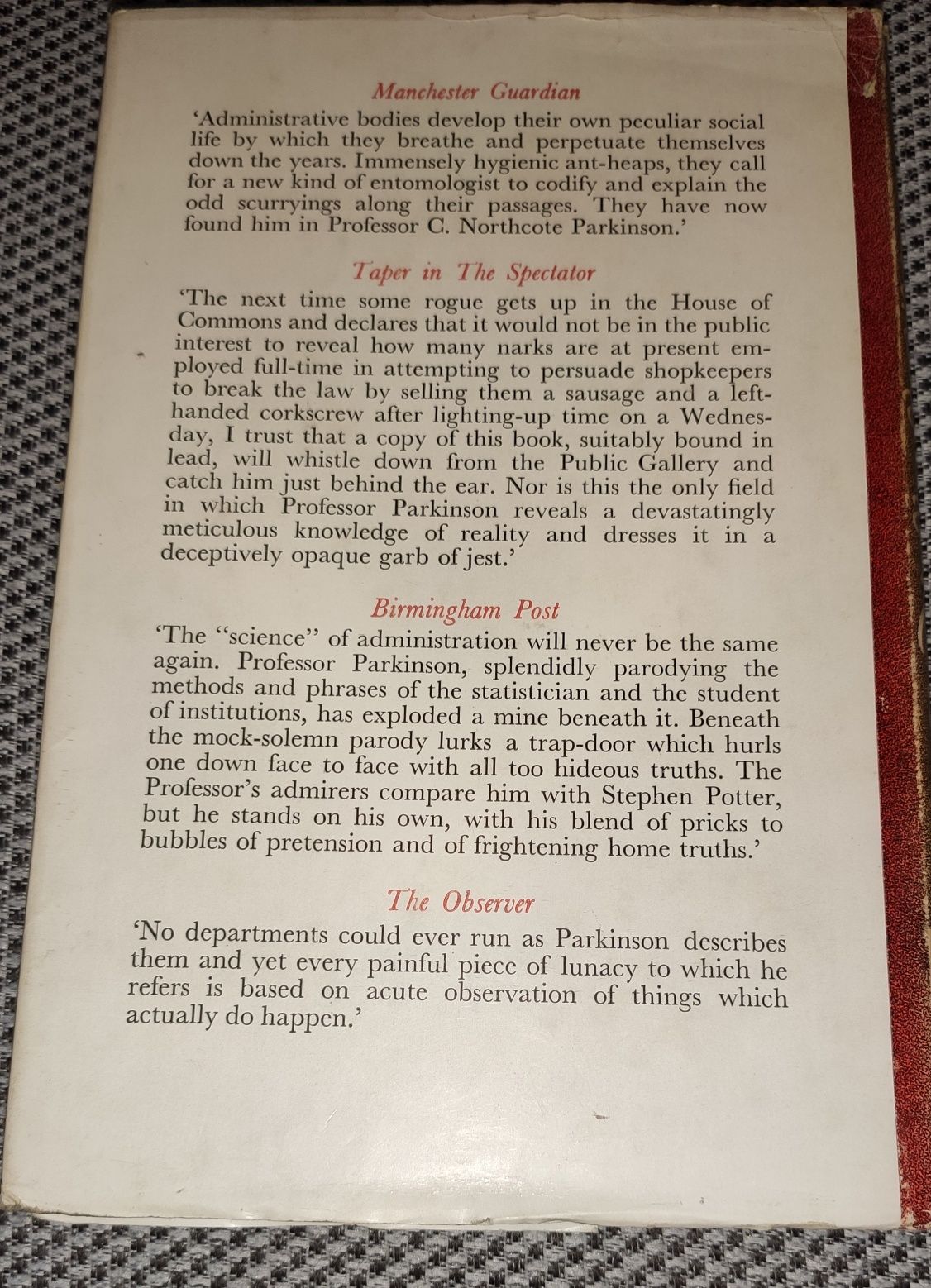 Manchester Guardian

'Administrative bodies develop their own peculiar social life by which they breathe and perpetuate themselves down the years. Immensely hygienic ant-heaps, they call for a new kind of entomologist to codify and explain the odd scurryings along their passages. They have now found him in Professor C. Northcote Parkinson.'

Taper in The Spectator

'The next time some rogue gets up in the House of Commons and declares that it would not be in the public interest to reveal how many narks are at present employed full-time in attempting to persuade shopkeepers to break the law by selling them a sausage and a left-handed corkscrew after lighting-up time on a Wednesday, I trust that a copy of this book, suitably bound in lead, will whistle down from the Public Gallery and catch him just behind the ear. Nor is this the only field in which Professor Parkinson reveals a devastatingly meticulous knowledge of reality and dresses it in a deceptively opaque garb of jest.'

Birmingham Post

'The "science" of administration will never be the same again. Professor Parkinson, splendidly parodying the methods and phrases of the statistician and the student of institutions, has exploded a mine beneath it. Beneath the mock-solemn parody lurks a trap-door which hurls one down face to face with all too hideous truths. The Professor's admirers compare him with Stephen Potter, but he stands on his own, with his blend of pricks to bubbles of pretension and of frightening home truths.'

The Observer

'No departments could ever run as Parkinson describes them and yet every painful piece of lunacy to which he refers is based on acute observation of things which actually do happen.'